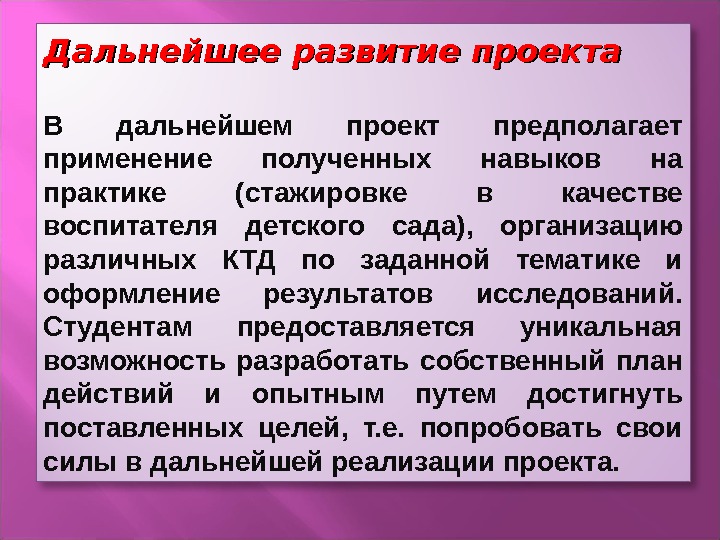 Дальнейшее развитие проекта

В дальнейшем проект предполагает применение полученных навыков на практике (стажировке в качестве воспитателя детского сада), организацию различных КТД по заданной тематике и оформление результатов исследований. Студентам предоставляется уникальная возможность разработать собственный план действий и опытным путем достигнуть поставленных целей, т.е. попробовать свои силы в дальнейшей реализации проекта.